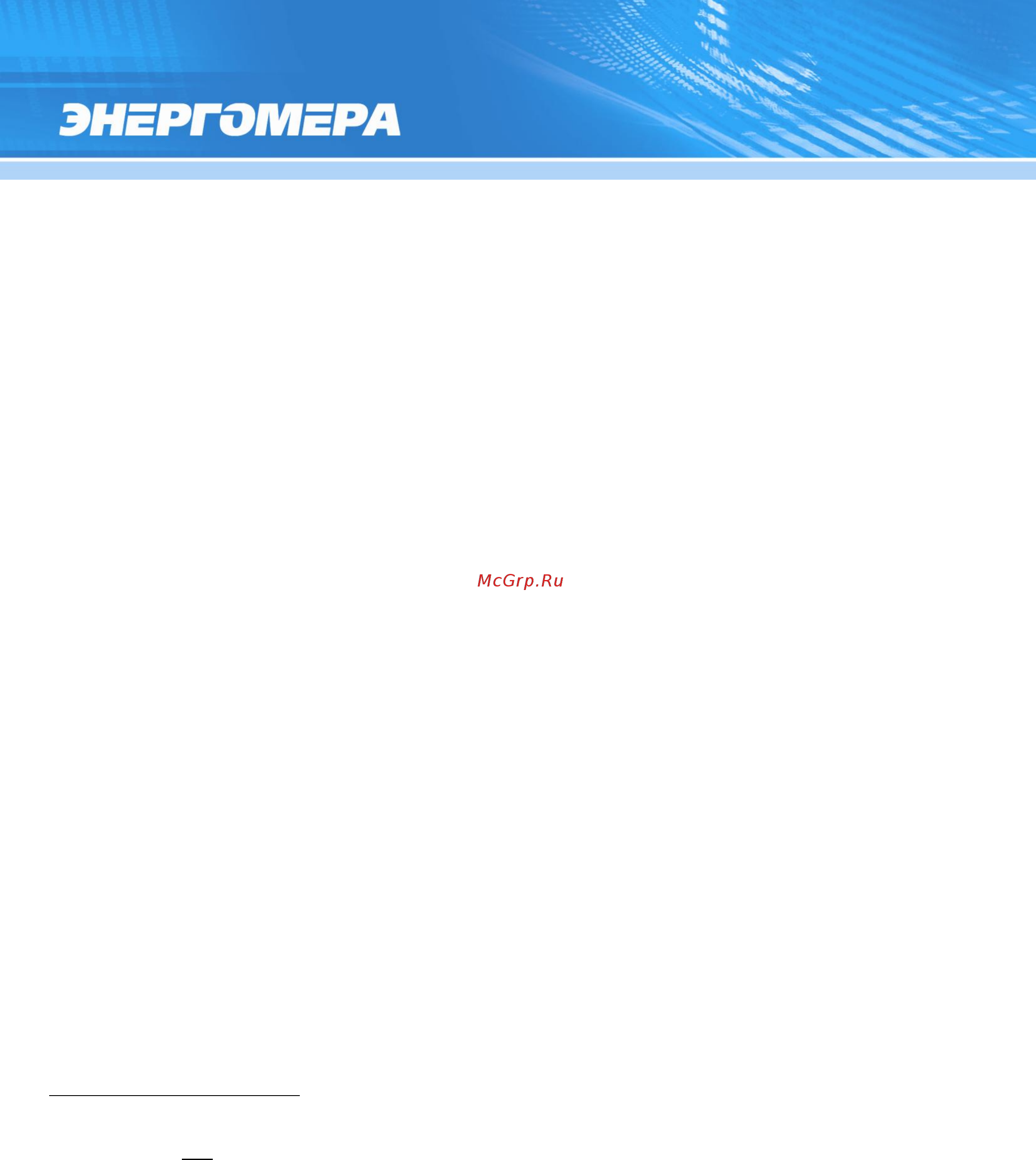 ЭНЕРГОМЕРА

McGrp.Ru